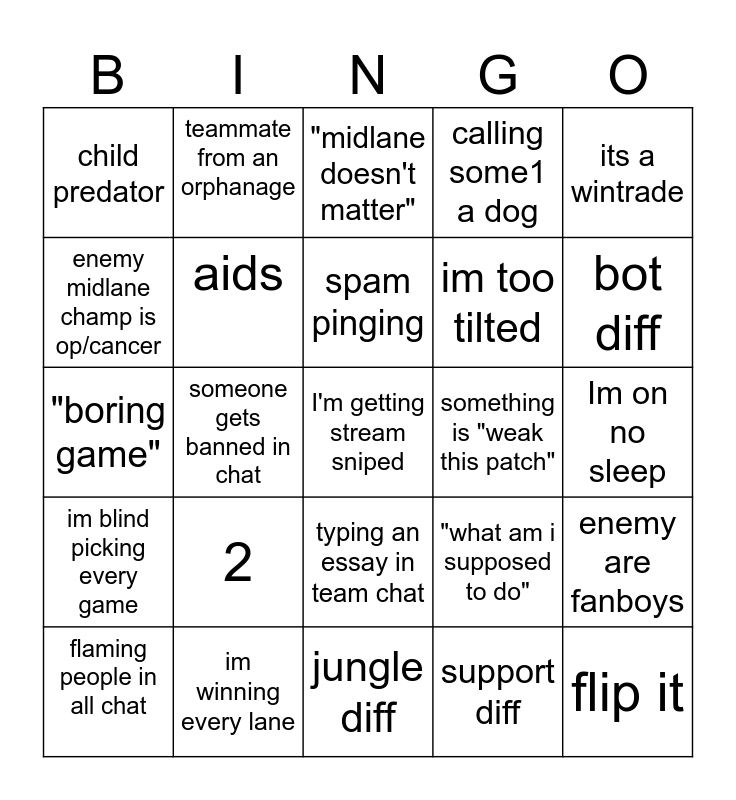 | B | I | N | G | O |
|---|---|---|---|---|
| child predator | teammate from an orphanage | "midlane doesn't matter" | calling some1 a dog | its a wintrade |
| enemy midlane champ is op/cancer | aids | spam pinging | im too tilted | bot diff |
| "boring game" | someone gets banned in chat | I'm getting stream sniped | something is "weak this patch" | Im on no sleep |
| im blind picking every game | 2 | typing an essay in team chat | "what am i supposed to do" | enemy are fanboys |
| flaming people in all chat | im winning every lane | jungle diff | support diff | flip it |